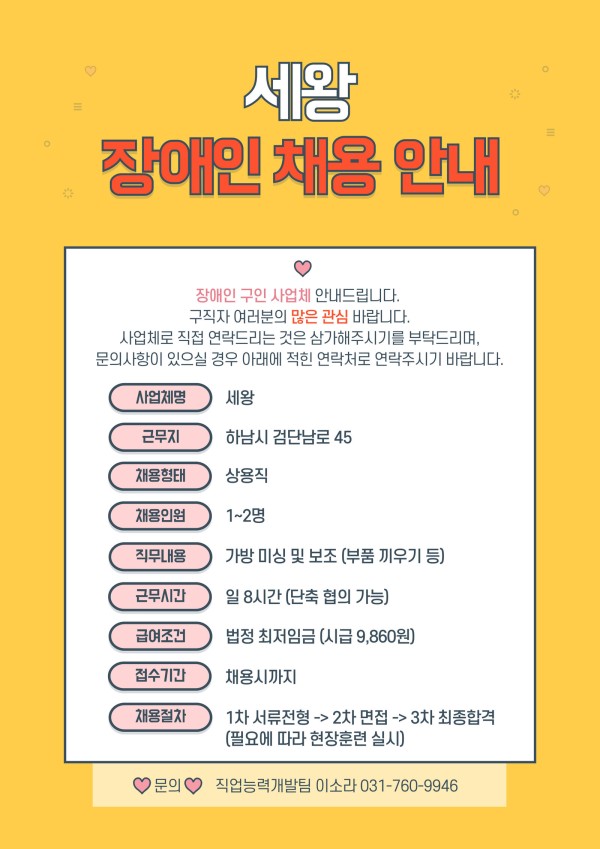 세왕

장애인 채용 안내

장애인 구인 사업체 안내드립니다.
구직자 여러분의 많은 관심 바랍니다.
사업체로 직접 연락드리는 것은 삼가해주시기를 부탁드리며,
문의사항이 있으실 경우 아래에 적힌 연락처로 연락주시기 바랍니다.

사업체명
세왕

근무지
하남시 검단남로 45

채용형태
상용직

채용인원
1~2명

직무내용
가방 미싱 및 보조 (부품 끼우기 등)

근무시간
일 8시간 (단축 협의 가능)

급여조건
법정 최저임금 (시급 9,860원)

접수기간
채용시까지

채용절차
1차 서류전형 -> 2차 면접 -> 3차 최종합격
(필요에 따라 현장훈련 실시)

문의 직업능력개발팀 이소라 031-760-9946